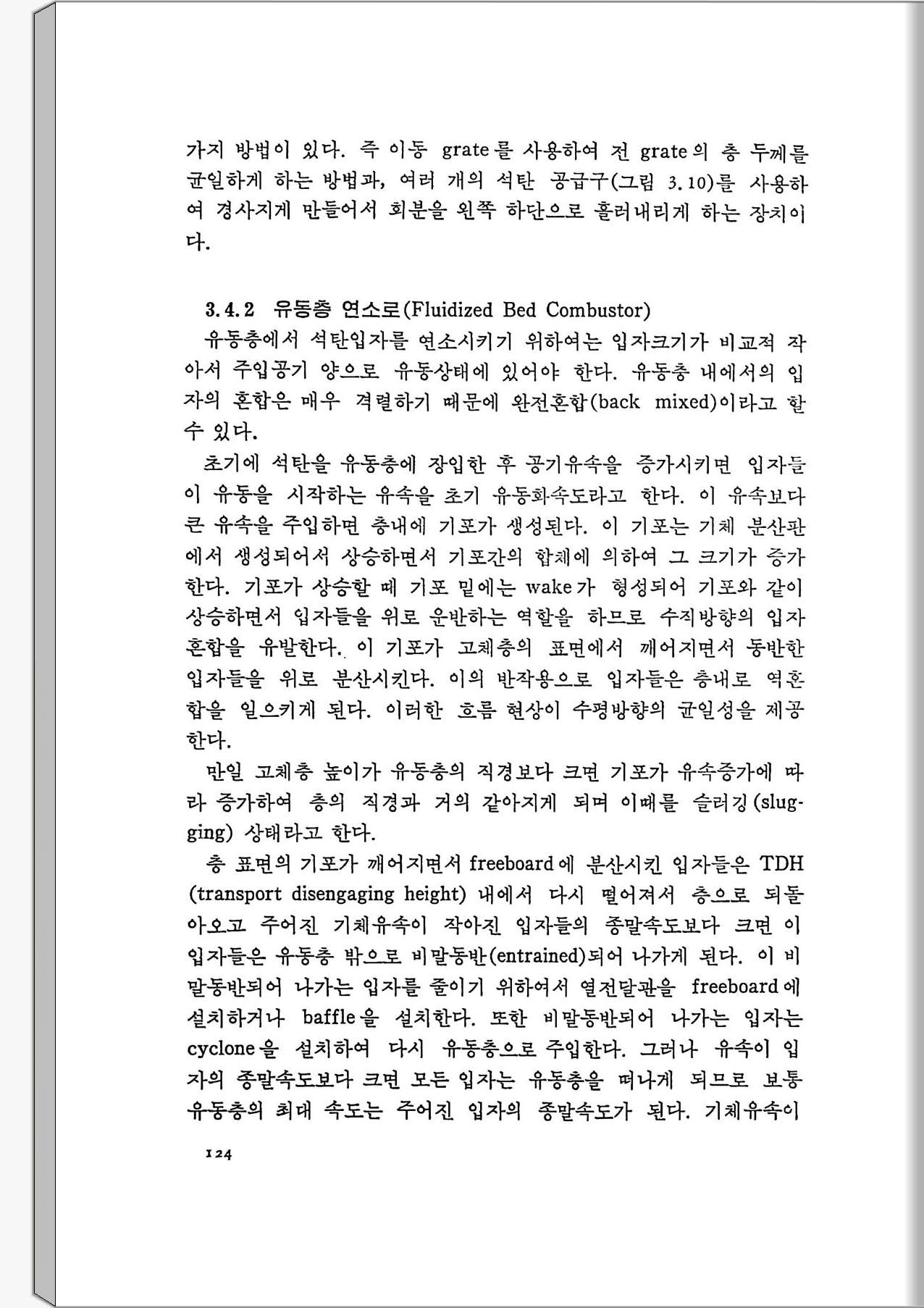 가지 방법이 있다. 즉 이동 grate를 사용하여 전 grate의 층 두께를 균일하게 하는 방법과, 여러 개의 석탄 공급구(그림 3.10)를 사용하여 경사지게 만들어서 회분을 왼쪽 하단으로 흘러내리게 하는 장치이다.

3.4.2 유동층 연소로(Fluidized Bed Combustor)

유동층에서 석탄입자를 연소시키기 위하여는 입자크기가 비교적 작아서 주입공기 양으로 유동상태에 있어야 한다. 유동층 내에서의 입자의 혼합은 매우 격렬하기 때문에 완전혼합(back mixed)이라고 할 수 있다.

초기에 석탄을 유동층에 장입한 후 공기유속을 증가시키면 입자들이 유동을 시작하는 유속을 초기 유동화속도라고 한다. 이 유속보다 큰 유속을 주입하면 층내에 기포가 생성된다. 이 기포는 기체 분산판에서 생성되어서 상승하면서 기포간의 합체에 의하여 그 크기가 증가한다. 기포가 상승할 때 기포 밑에는 wake가 형성되어 기포와 같이 상승하면서 입자들을 위로 운반하는 역할을 하므로 수직방향의 입자 혼합을 유발한다. 이 기포가 고체층의 표면에서 깨어지면서 동반한 입자들을 위로 분산시킨다. 이의 반작용으로 입자들은 층내로 역혼합을 일으키게 된다. 이러한 흐름 현상이 수평방향의 균일성을 제공한다.

만일 고체층 높이가 유동층의 직경보다 크면 기포가 유속증가에 따라 증가하여 층의 직경과 거의 같아지게 되며 이때를 슬러깅(slugging) 상태라고 한다.

층 표면의 기포가 깨어지면서 freeboard에 분산시킨 입자들은 TDH (transport disengaging height) 내에서 다시 떨어져서 층으로 되돌아오고 주어진 기체유속이 작아진 입자들의 종말속도보다 크면 이 입자들은 유동층 밖으로 비말동반(entrained)되어 나가게 된다. 이 비말동반되어 나가는 입자를 줄이기 위하여서 열전달관을 freeboard에 설치하거나 baffle을 설치한다. 또한 비말동반되어 나가는 입자는 cyclone을 설치하여 다시 유동층으로 주입한다. 그러나 유속이 입자의 종말속도보다 크면 모든 입자는 유동층을 떠나게 되므로 보통 유동층의 최대 속도는 주어진 입자의 종말속도가 된다. 기체유속이

124